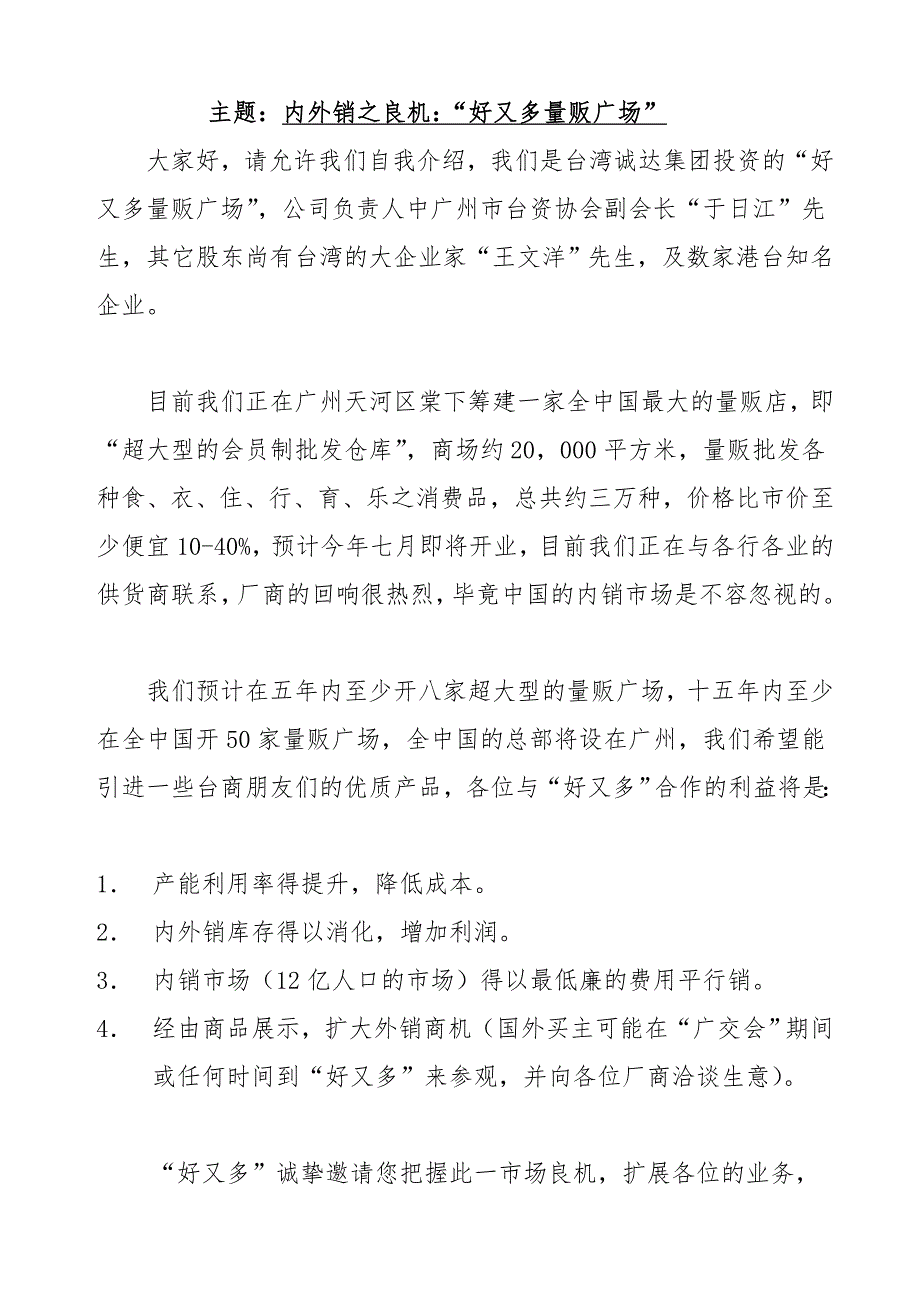 主题：内外销之良机：“好又多量贩广场”

大家好，请允许我们自我介绍，我们是台湾诚达集团投资的“好又多量贩广场”，公司负责人中广州市台资协会副会长“于日江”先生，其它股东尚有台湾的大企业家“王文洋”先生，及数家港台知名企业。

目前我们正在广州天河区棠下筹建一家全中国最大的量贩店，即“超大型的会员制批发仓库”，商场约20，000平方米，量贩批发各种食、衣、住、行、育、乐之消费品，总共约三万种，价格比市价至少便宜10-40%，预计今年七月即将开业，目前我们正在与各行各业的供货商联系，厂商的回响很热烈，毕竟中国的内销市场是不容忽视的。

我们预计在五年内至少开八家超大型的量贩广场，十五年内至少在全中国开50家量贩广场，全中国的总部将设在广州，我们希望能引进一些台商朋友们的优质产品，各位与“好又多”合作的利益将是：

1． 产能利用率得提升，降低成本。
2． 内外销库存得以消化，增加利润。
3． 内销市场（12亿人口的市场）得以最低廉的费用平行销。
4． 经由商品展示，扩大外销商机（国外买主可能在“广交会”期间或任何时间到“好又多”来参观，并向各位厂商洽谈生意）。

“好又多”诚挚邀请您把握此一市场良机，扩展各位的业务，